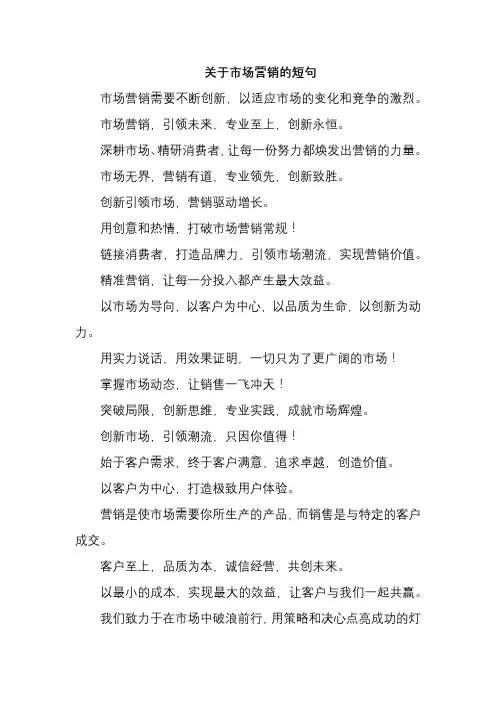 关于市场营销的短句

市场营销需要不断创新，以适应市场的变化和竞争的激烈。

市场营销，引领未来，专业至上，创新永恒。

深耕市场、精研消费者，让每一份努力都焕发出营销的力量。

市场无界，营销有道，专业领先，创新致胜。

创新引领市场，营销驱动增长。

用创意和热情，打破市场营销常规！

链接消费者，打造品牌力，引领市场潮流，实现营销价值。

精准营销，让每一分投入都产生最大效益。

以市场为导向，以客户为中心，以品质为生命，以创新为动力。

用实力说话，用效果证明，一切只为了更广阔的市场！

掌握市场动态，让销售一飞冲天！

突破局限，创新思维，专业实践，成就市场辉煌。

创新市场，引领潮流，只因你值得！

始于客户需求，终于客户满意，追求卓越，创造价值。

以客户为中心，打造极致用户体验。

营销是使市场需要你所生产的产品，而销售是与特定的客户成交。

客户至上，品质为本，诚信经营，共创未来。

以最小的成本，实现最大的效益，让客户与我们一起共赢。

我们致力于在市场中破浪前行，用策略和决心点亮成功的灯